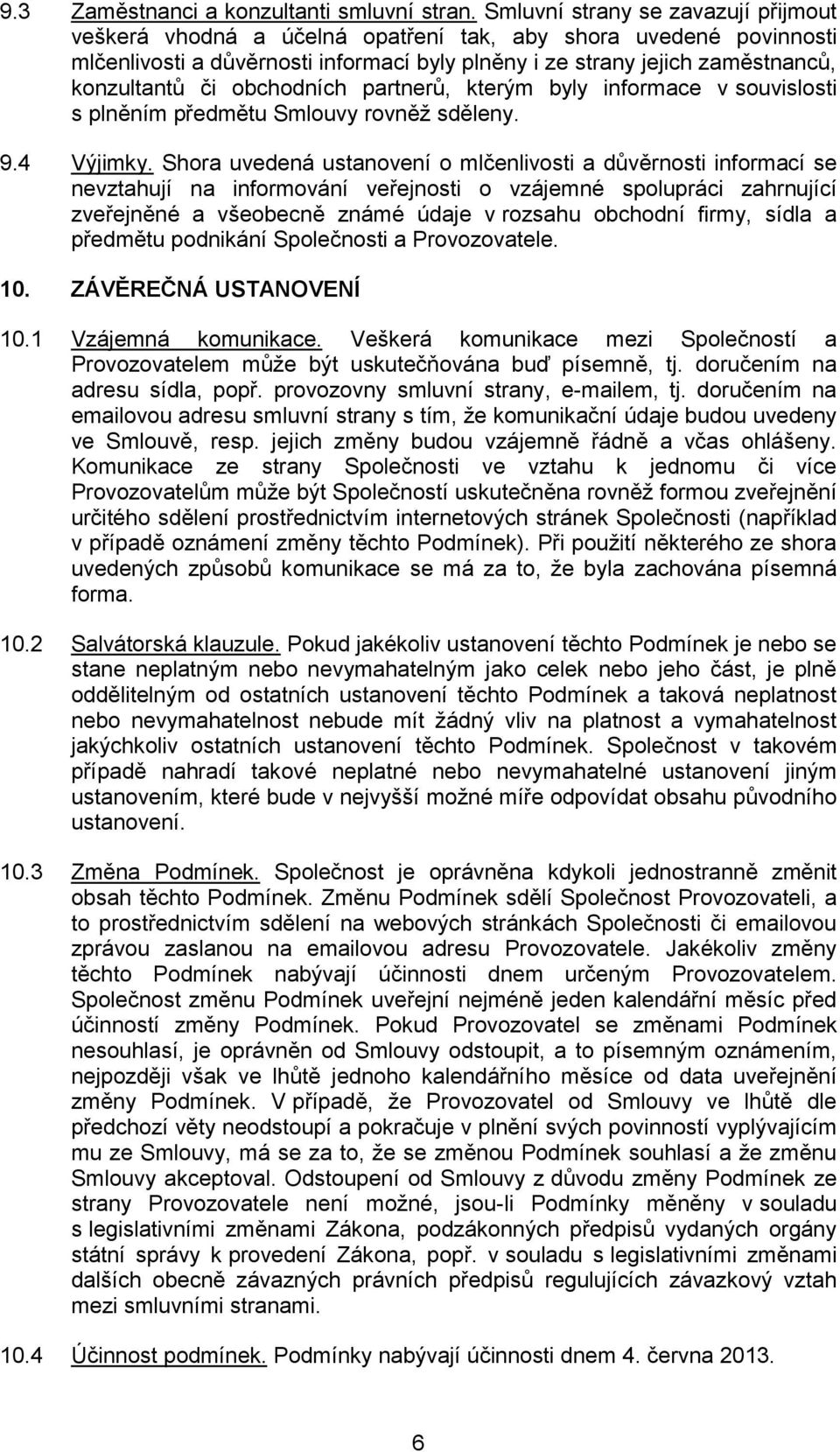 9.3 Zaměstnanci a konzultanti smluvní stran. Smluvní strany se zavazují přijmout veškerá vhodná a účelná opatření tak, aby shora uvedené povinnosti mlčenlivosti a důvěrnosti informací byly plněny i ze strany jejich zaměstnanců, konzultantů či obchodních partnerů, kterým byly informace v souvislosti s plněním předmětu Smlouvy rovněž sděleny.

9.4 Výjimky. Shora uvedená ustanovení o mlčenlivosti a důvěrnosti informací se nevztahují na informování veřejnosti o vzájemné spolupráci zahrnující zveřejněné a všeobecně známé údaje v rozsahu obchodní firmy, sídla a předmětu podnikání Společnosti a Provozovatele.

10. ZÁVĚREČNÁ USTANOVENÍ

10.1 Vzájemná komunikace. Veškerá komunikace mezi Společností a Provozovatelem může být uskutečňována buď písemně, tj. doručením na adresu sídla, popř. provozovny smluvní strany, e-mailem, tj. doručením na emailovou adresu smluvní strany s tím, že komunikační údaje budou uvedeny ve Smlouvě, resp. jejich změny budou vzájemně řádně a včas ohlášeny. Komunikace ze strany Společnosti ve vztahu k jednomu či více Provozovatelům může být Společností uskutečněna rovněž formou zveřejnění určitého sdělení prostřednictvím internetových stránek Společnosti (například v případě oznámení změny těchto Podmínek). Při použití některého ze shora uvedených způsobů komunikace se má za to, že byla zachována písemná forma.

10.2 Salvátorská klauzule. Pokud jakékoliv ustanovení těchto Podmínek je nebo se stane neplatným nebo nevymahatelným jako celek nebo jeho část, je plně oddělitelným od ostatních ustanovení těchto Podmínek a taková neplatnost nebo nevymahatelnost nebude mít žádný vliv na platnost a vymahatelnost jakýchkoliv ostatních ustanovení těchto Podmínek. Společnost v takovém případě nahradí takové neplatné nebo nevymahatelné ustanovení jiným ustanovením, které bude v nejvyšší možné míře odpovídat obsahu původního ustanovení.

10.3 Změna Podmínek. Společnost je oprávněna kdykoli jednostranně změnit obsah těchto Podmínek. Změnu Podmínek sdělí Společnost Provozovateli, a to prostřednictvím sdělení na webových stránkách Společnosti či emailovou zprávou zaslanou na emailovou adresu Provozovatele. Jakékoliv změny těchto Podmínek nabývají účinnosti dnem určeným Provozovatelem. Společnost změnu Podmínek uveřejní nejméně jeden kalendářní měsíc před účinností změny Podmínek. Pokud Provozovatel se změnami Podmínek nesouhlasí, je oprávněn od Smlouvy odstoupit, a to písemným oznámením, nejpozději však ve lhůtě jednoho kalendářního měsíce od data uveřejnění změny Podmínek. V případě, že Provozovatel od Smlouvy ve lhůtě dle předchozí věty neodstoupí a pokračuje v plnění svých povinností vyplývajícím mu ze Smlouvy, má se za to, že se změnou Podmínek souhlasí a že změnu Smlouvy akceptoval. Odstoupení od Smlouvy z důvodu změny Podmínek ze strany Provozovatele není možné, jsou-li Podmínky měněny v souladu s legislativními změnami Zákona, podzákonných předpisů vydaných orgány státní správy k provedení Zákona, popř. v souladu s legislativními změnami dalších obecně závazných právních předpisů regulujících závazkový vztah mezi smluvními stranami.

10.4 Účinnost podmínek. Podmínky nabývají účinnosti dnem 4. června 2013.

6